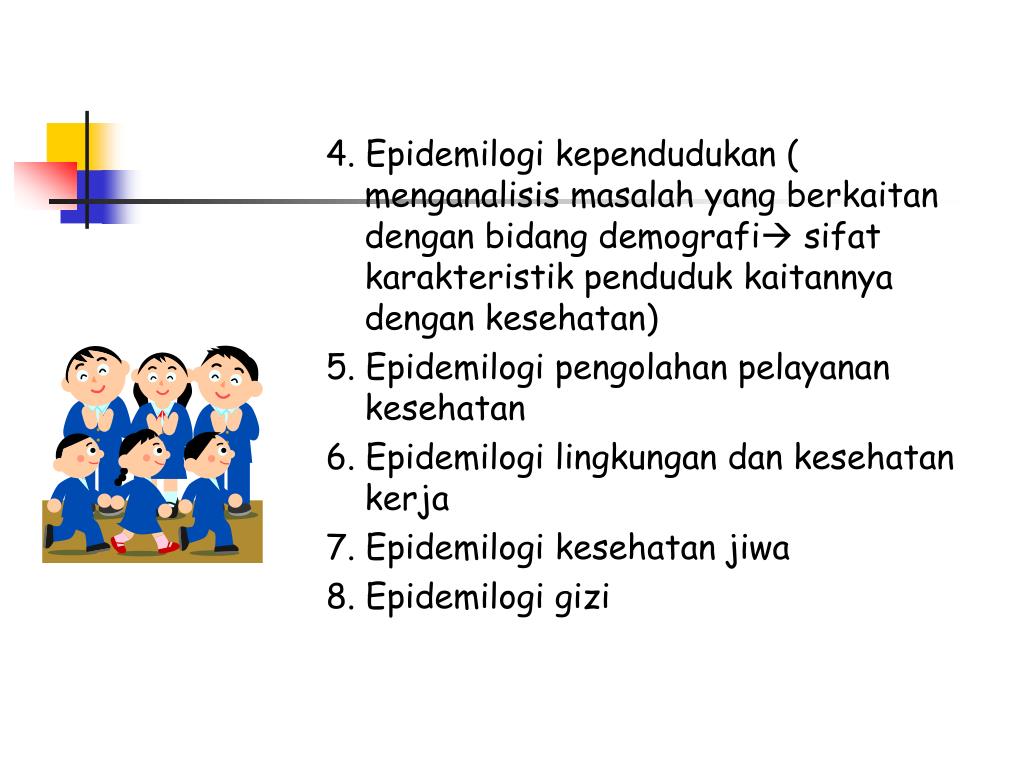 4. Epidemilogi kependudukan ( menganalisis masalah yang berkaitan dengan bidang demografi→ sifat karakteristik penduduk kaitannya dengan kesehatan)
5. Epidemilogi pengolahan pelayanan kesehatan
6. Epidemilogi lingkungan dan kesehatan kerja
7. Epidemilogi kesehatan jiwa
8. Epidemilogi gizi